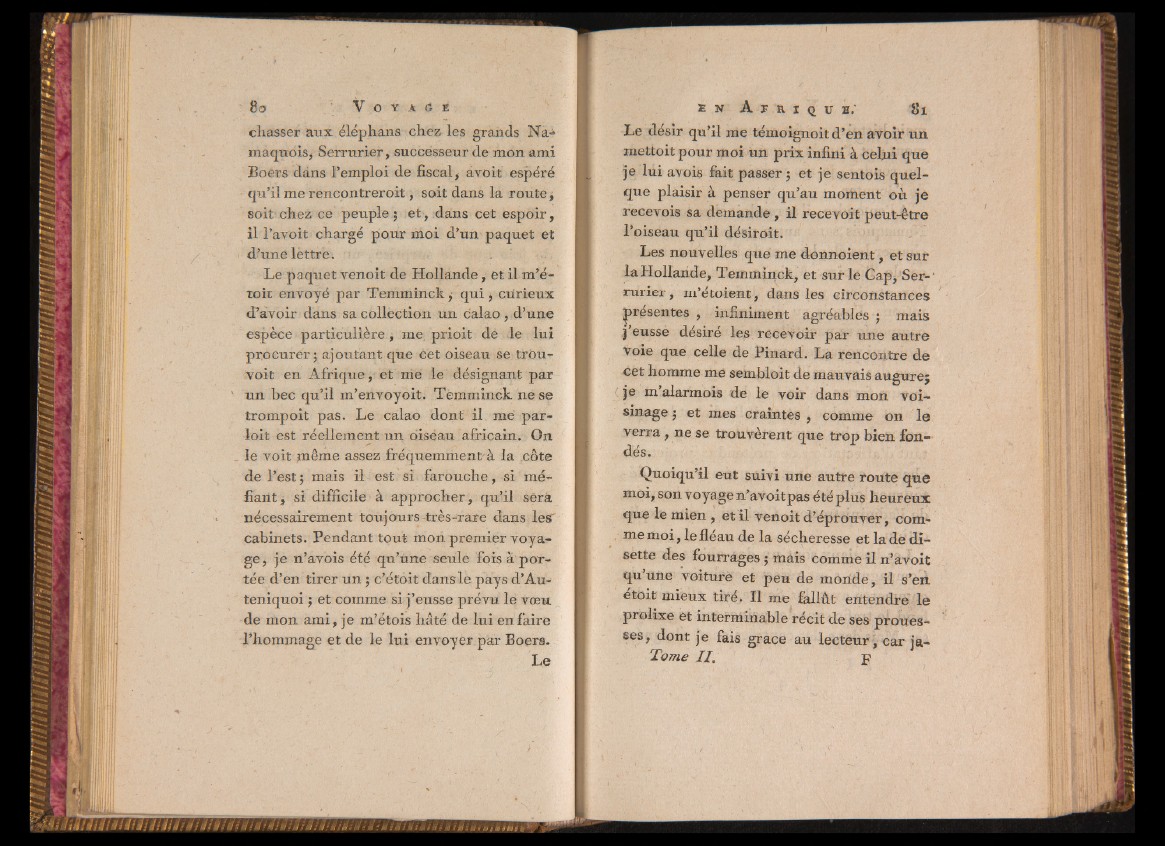 80 VOYAGE

chasser aux éléphans chez les grands Namaquois, Serrurier, successeur de mon ami Boers dans l'emploi de fiscal, avoit espéré qu'il me rencontreroit, soit dans la route, soit chez ce peuple; et, dans cet espoir, il l'avoit chargé pour moi d'un paquet et d'une lettre.

Le paquet venoit de Hollande, et il m'étoit envoyé par Temminck, qui, curieux d'avoir dans sa collection un calao, d'une espèce particulière, me prioit de le lui procurer; ajoutant que cet oiseau se trouvoit en Afrique, et me le désignant par un bec qu'il m'envoyoit. Temminck ne se trompoit pas. Le calao dont il me parloit est réellement un oiseau africain. On le voit même assez fréquemment à la côte de l'est; mais il est si farouche, si méfiant, si difficile à approcher, qu'il sera nécessairement toujours très-rare dans les cabinets. Pendant tout mon premier voyage, je n'avois été qu'une seule fois à portée d'en tirer un; c'étoit dans le pays d'Auteniquoi; et comme si j'eusse prévu le vœu de mon ami, je m'étois hâté de lui en faire l'hommage et de le lui envoyer par Boers.

Le

EN AFRIQUE. 81

Le désir qu'il me témoignoit d'en avoir un mettoit pour moi un prix infini à celui que je lui avois fait passer; et je sentois quelque plaisir à penser qu'au moment où je recevois sa demande, il recevoit peut-être l'oiseau qu'il désiroit.

Les nouvelles que me donnoient, et sur la Hollande, Temminck, et sur le Cap, Serrurier, m'étoient, dans les circonstances présentes, infiniment agréables; mais j'eusse désiré les recevoir par une autre voie que celle de Pinard. La rencontre de cet homme me sembloit de mauvais augure; je m'alarmois de le voir dans mon voisinage; et mes craintes, comme on le verra, ne se trouvèrent que trop bien fondés.

Quoiqu'il eut suivi une autre route que moi, son voyage n'avoit pas été plus heureux que le mien, et il venoit d'éprouver, comme moi, le fléau de la sécheresse et la de disette des fourrages; mais comme il n'avoit qu'une voiture et peu de monde, il s'en étoit mieux tiré. Il me fallût entendre le prolixe et interminable récit de ses prouesses, dont je fais grace au lecteur, car ja-

Tome II. F